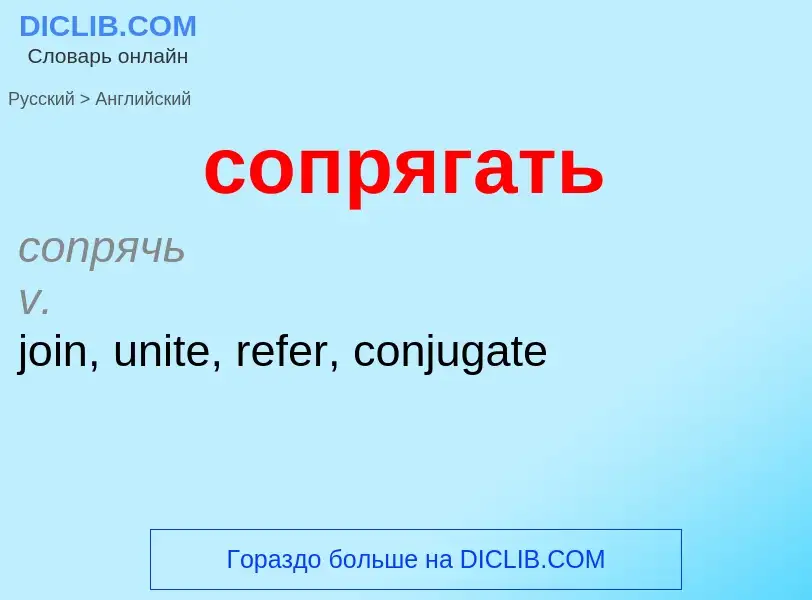 DICLIB.COM
Словарь онлайн

Русский > Английский

сопрягать

сопрячь
v.
join, unite, refer, conjugate

Гораздо больше на DICLIB.COM